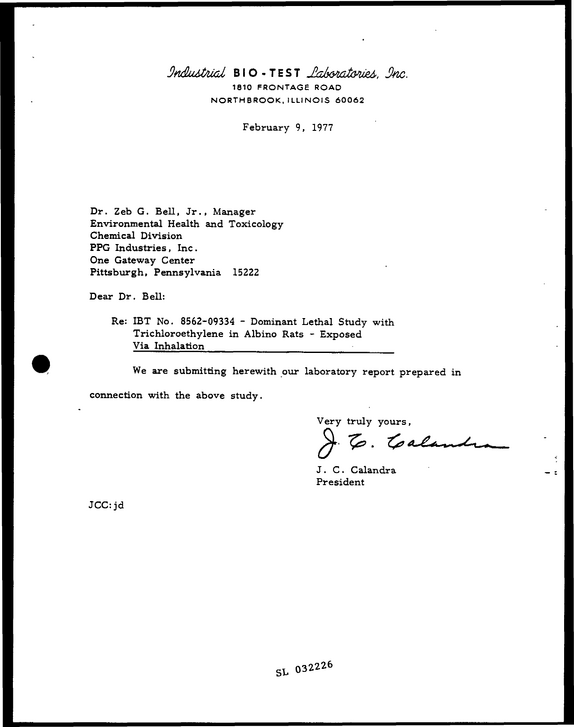 Industrial BIO-TEST Laboratories, Inc.
1810 FRONTAGE ROAD
NORTHBROOK, ILLINOIS 60062

February 9, 1977

Dr. Zeb G. Bell, Jr., Manager
Environmental Health and Toxicology
Chemical Division
PPG Industries, Inc.
One Gateway Center
Pittsburgh, Pennsylvania 15222

Dear Dr. Bell:

Re: IBT No. 8562-09334 - Dominant Lethal Study with Trichloroethylene in Albino Rats - Exposed Via Inhalation

We are submitting herewith our laboratory report prepared in connection with the above study.

Very truly yours,

J. C. Calandra

J. C. Calandra
President

JCC:jd

SL 032226